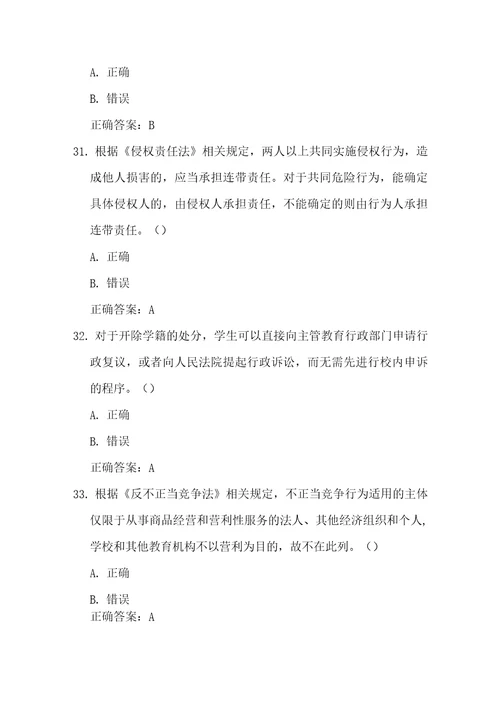 A. 正确

B. 错误

正确答案：B

31. 根据《侵权责任法》相关规定，两人以上共同实施侵权行为，造成他人损害的，应当承担连带责任。对于共同危险行为，能确定具体侵权人的，由侵权人承担责任，不能确定的则由行为人承担连带责任。（）

A. 正确

B. 错误

正确答案：A

32. 对于开除学籍的处分，学生可以直接向主管教育行政部门申请行政复议，或者向人民法院提起行政诉讼，而无需先进行校内申诉的程序。（）

A. 正确

B. 错误

正确答案：A

33. 根据《反不正当竞争法》相关规定，不正当竞争行为适用的主体仅限于从事商品经营和营利性服务的法人、其他经济组织和个人，学校和其他教育机构不以营利为目的，故不在此列。（）

A. 正确

B. 错误

正确答案：A